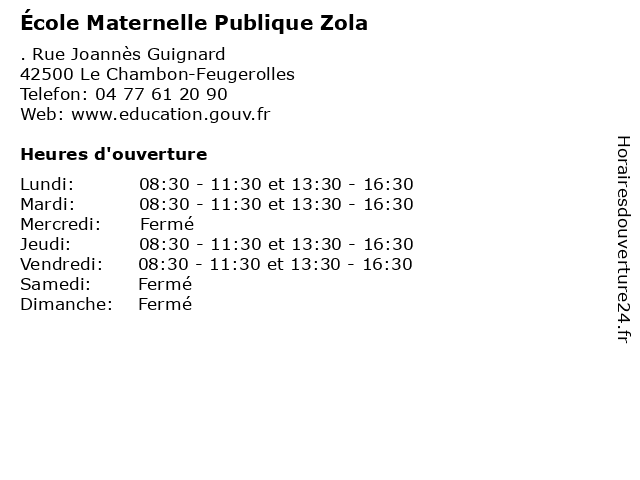 École Maternelle Publique Zola

. Rue Joannès Guignard
42500 Le Chambon-Feugerolles
Telefon: 04 77 61 20 90
Web: www.education.gouv.fr

Heures d'ouverture

Lundi: 08:30 - 11:30 et 13:30 - 16:30
Mardi: 08:30 - 11:30 et 13:30 - 16:30
Mercredi: Fermé
Jeudi: 08:30 - 11:30 et 13:30 - 16:30
Vendredi: 08:30 - 11:30 et 13:30 - 16:30
Samedi: Fermé
Dimanche: Fermé

Horairesdouverture24.fr